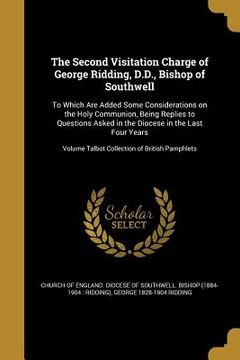 The Second Visitation Charge of George Ridding, D.D., Bishop of Southwell

To Which Are Added Some Considerations on the Holy Communion, Being Replies to Questions Asked in the Diocese in the Last Four Years

Volume Talbot Collection of British Pamphlets

Scholar SELECT

CHURCH OF ENGLAND. DIOCESE OF SOUTHWELL. BISHOP (1884-1904 : RIDDING), GEORGE 1828-1904 RIDDING